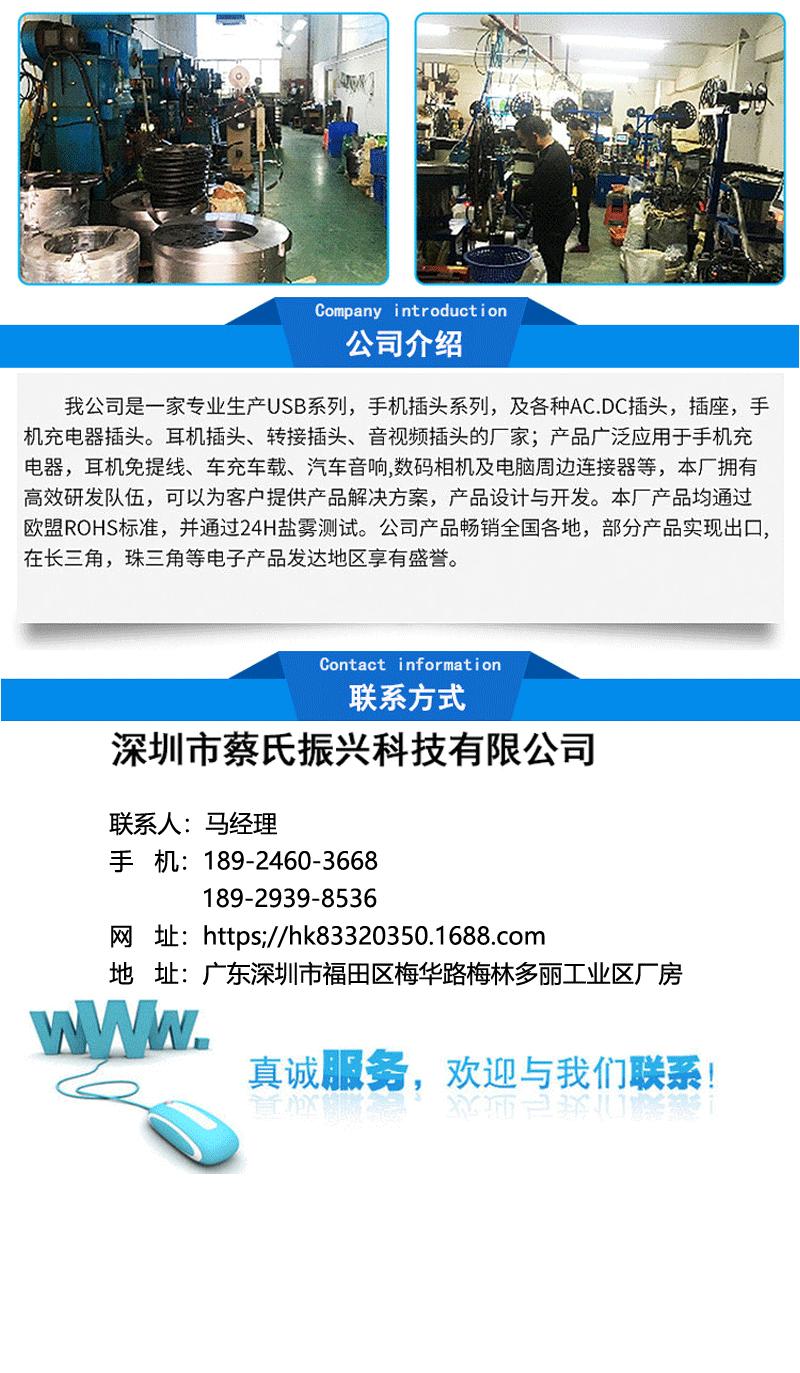 Company introduction
公司介绍

我公司是一家专业生产USB系列，手机插头系列，及各种AC.DC插头，插座，手机充电器插头。耳机插头、转接插头、音视频插头的厂家；产品广泛应用于手机充电器，耳机免提线、车充车载、汽车音响,数码相机及电脑周边连接器等，本厂拥有高效研发队伍，可以为客户提供产品解决方案，产品设计与开发。本厂产品均通过欧盟ROHS标准，并通过24H盐雾测试。公司产品畅销全国各地，部分产品实现出口，在长三角，珠三角等电子产品发达地区享有盛誉。

Contact information
联系方式

深圳市蔡氏振兴科技有限公司

联系人：马经理
手 机：189-2460-3668
189-2939-8536
网 址：https;//hk83320350.1688.com
地 址：广东深圳市福田区梅华路梅林多丽工业区厂房

www.
真诚服务，欢迎与我们联系！